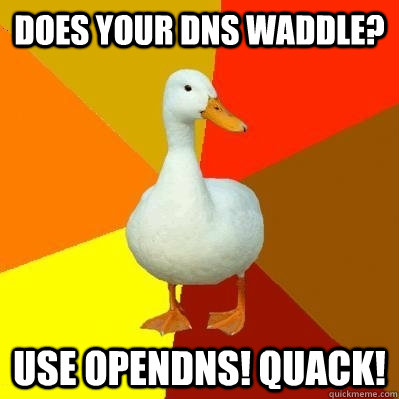 DOES YOUR DNS WADDLE?

USE OPENDNS! QUACK!

quickmeme.com